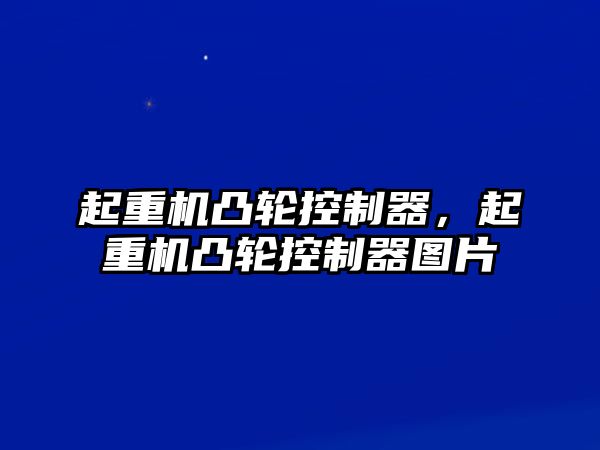 起重机凸轮控制器，起重机凸轮控制器图片